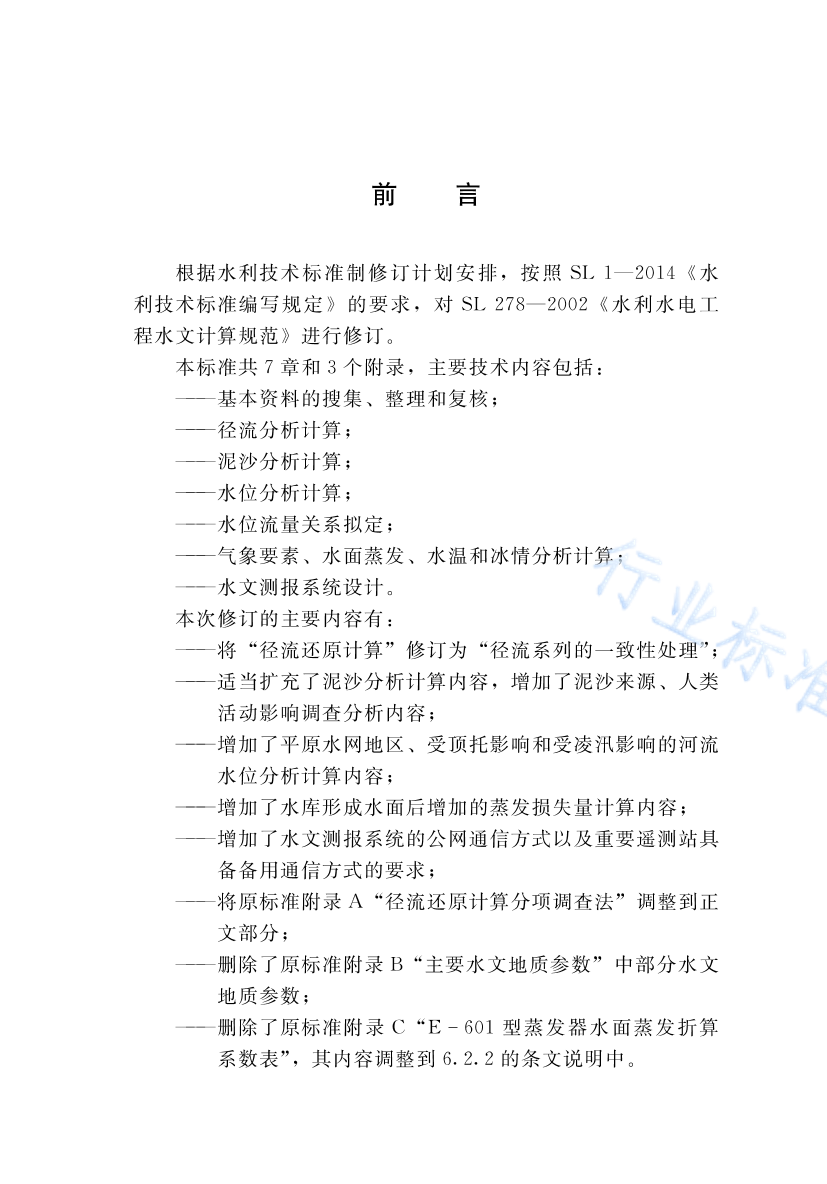 前　言

根据水利技术标准制修订计划安排，按照 SL 1—2014《水利技术标准编写规定》的要求，对 SL 278—2002《水利水电工程水文计算规范》进行修订。

本标准共 7 章和 3 个附录，主要技术内容包括：

——基本资料的搜集、整理和复核；

——径流分析计算；

——泥沙分析计算；

——水位分析计算；

——水位流量关系拟定；

——气象要素、水面蒸发、水温和冰情分析计算；

——水文测报系统设计。

本次修订的主要内容有：

——将“径流还原计算”修订为“径流系列的一致性处理”；

——适当扩充了泥沙分析计算内容，增加了泥沙来源、人类活动影响调查分析内容；

——增加了平原水网地区、受顶托影响和受凌汛影响的河流水位分析计算内容；

——增加了水库形成水面后增加的蒸发损失量计算内容；

——增加了水文测报系统的公网通信方式以及重要遥测站具备备用通信方式的要求；

——将原标准附录 A“径流还原计算分项调查法”调整到正文部分；

——删除了原标准附录 B“主要水文地质参数”中部分水文地质参数；

——删除了原标准附录 C“E-601 型蒸发器水面蒸发折算系数表”，其内容调整到 6.2.2 的条文说明中。

行业标准